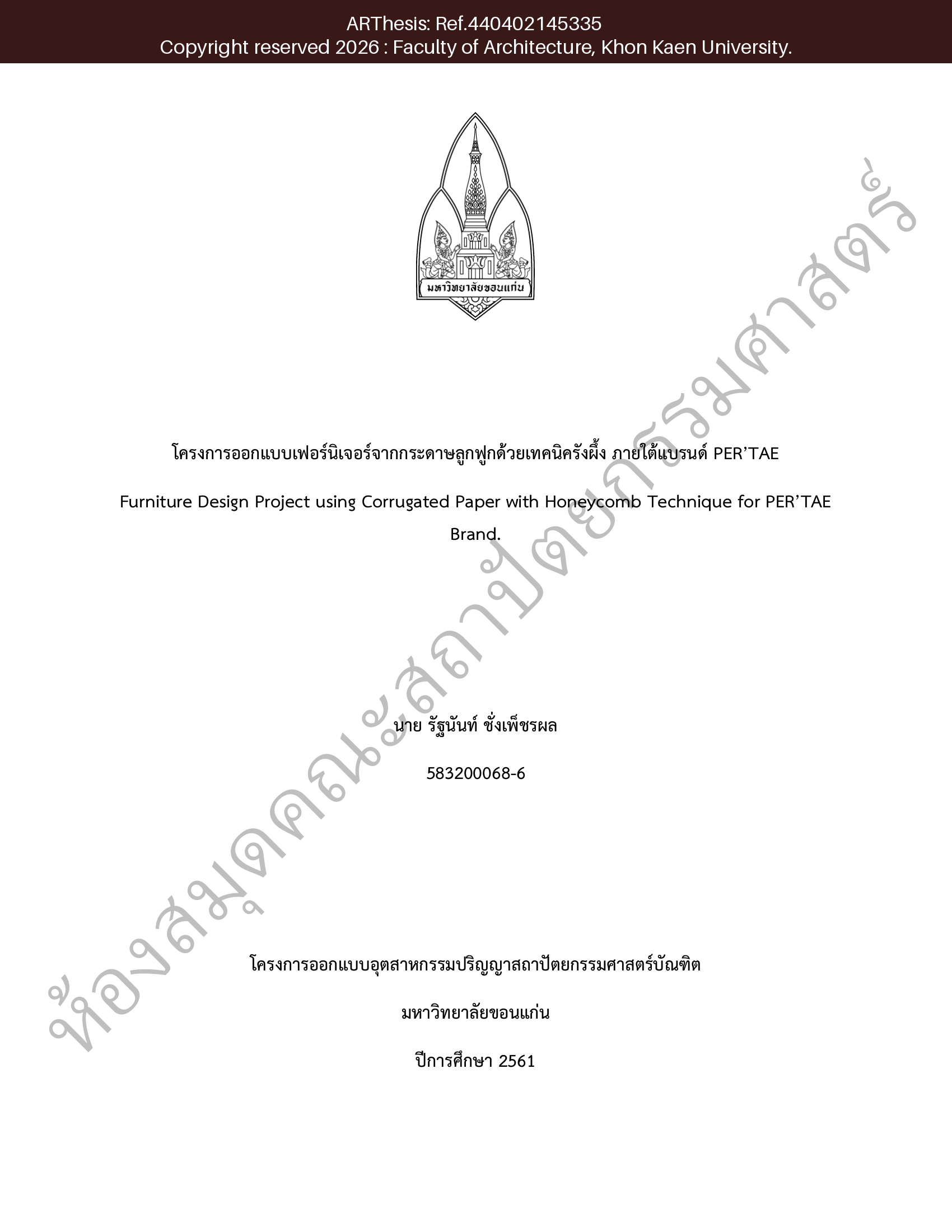 ARThesis: Ref.440402145335
Copyright reserved 2026 : Faculty of Architecture, Khon Kaen University.

มหาวิทยาลัยขอนแก่น

โครงการออกแบบเฟอร์นิเจอร์จากกระดาษลูกฟูกด้วยเทคนิครังผึ้ง ภายใต้แบรนด์ PER'TAE

Furniture Design Project using Corrugated Paper with Honeycomb Technique for PER'TAE Brand.

นาย รัฐนันท์ ชั่งเพ็ชรผล

583200068-6

โครงการออกแบบอุตสาหกรรมปริญญาสถาปัตยกรรมศาสตร์บัณฑิต

มหาวิทยาลัยขอนแก่น

ปีการศึกษา 2561

ห้องสมุดคณะสถาปัตยกรรมศาสตร์